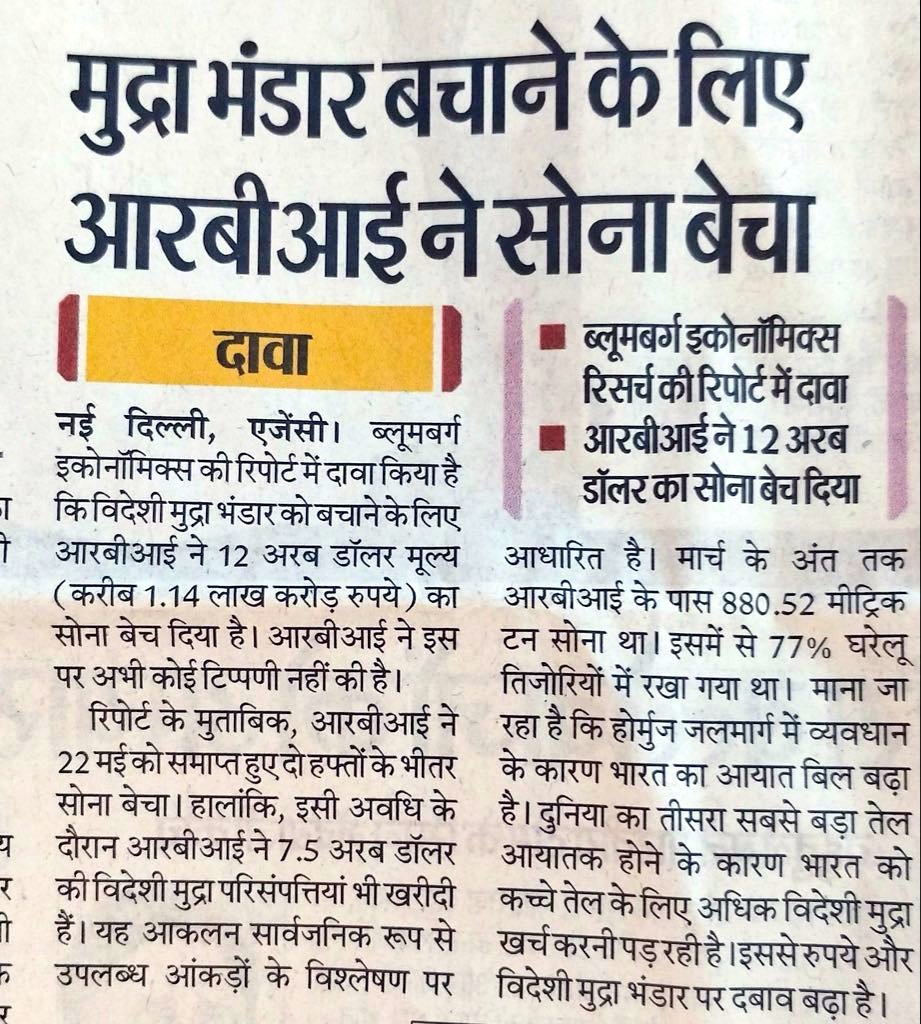 मुद्रा भंडार बचाने के लिए आरबीआई ने सोना बेचा

दावा

■ ब्लूमबर्ग इकोनॉमिक्स रिसर्च की रिपोर्ट में दावा
■ आरबीआई ने 12 अरब डॉलर का सोना बेच दिया

नई दिल्ली, एजेंसी। ब्लूमबर्ग इकोनॉमिक्स की रिपोर्ट में दावा किया है कि विदेशी मुद्रा भंडार को बचाने के लिए आरबीआई ने 12 अरब डॉलर मूल्य (करीब 1.14 लाख करोड़ रुपये) का सोना बेच दिया है। आरबीआई ने इस पर अभी कोई टिप्पणी नहीं की है।

रिपोर्ट के मुताबिक, आरबीआई ने 22 मई को समाप्त हुए दो हफ्तों के भीतर सोना बेचा। हालांकि, इसी अवधि के दौरान आरबीआई ने 7.5 अरब डॉलर की विदेशी मुद्रा परिसंपत्तियां भी खरीदी हैं। यह आकलन सार्वजनिक रूप से उपलब्ध आंकड़ों के विश्लेषण पर आधारित है। मार्च के अंत तक आरबीआई के पास 880.52 मीट्रिक टन सोना था। इसमें से 77% घरेलू तिजोरियों में रखा गया था। माना जा रहा है कि होर्मुज जलमार्ग में व्यवधान के कारण भारत का आयात बिल बढ़ा है। दुनिया का तीसरा सबसे बड़ा तेल आयातक होने के कारण भारत को कच्चे तेल के लिए अधिक विदेशी मुद्रा खर्च करनी पड़ रही है। इससे रुपये और विदेशी मुद्रा भंडार पर दबाव बढ़ा है।